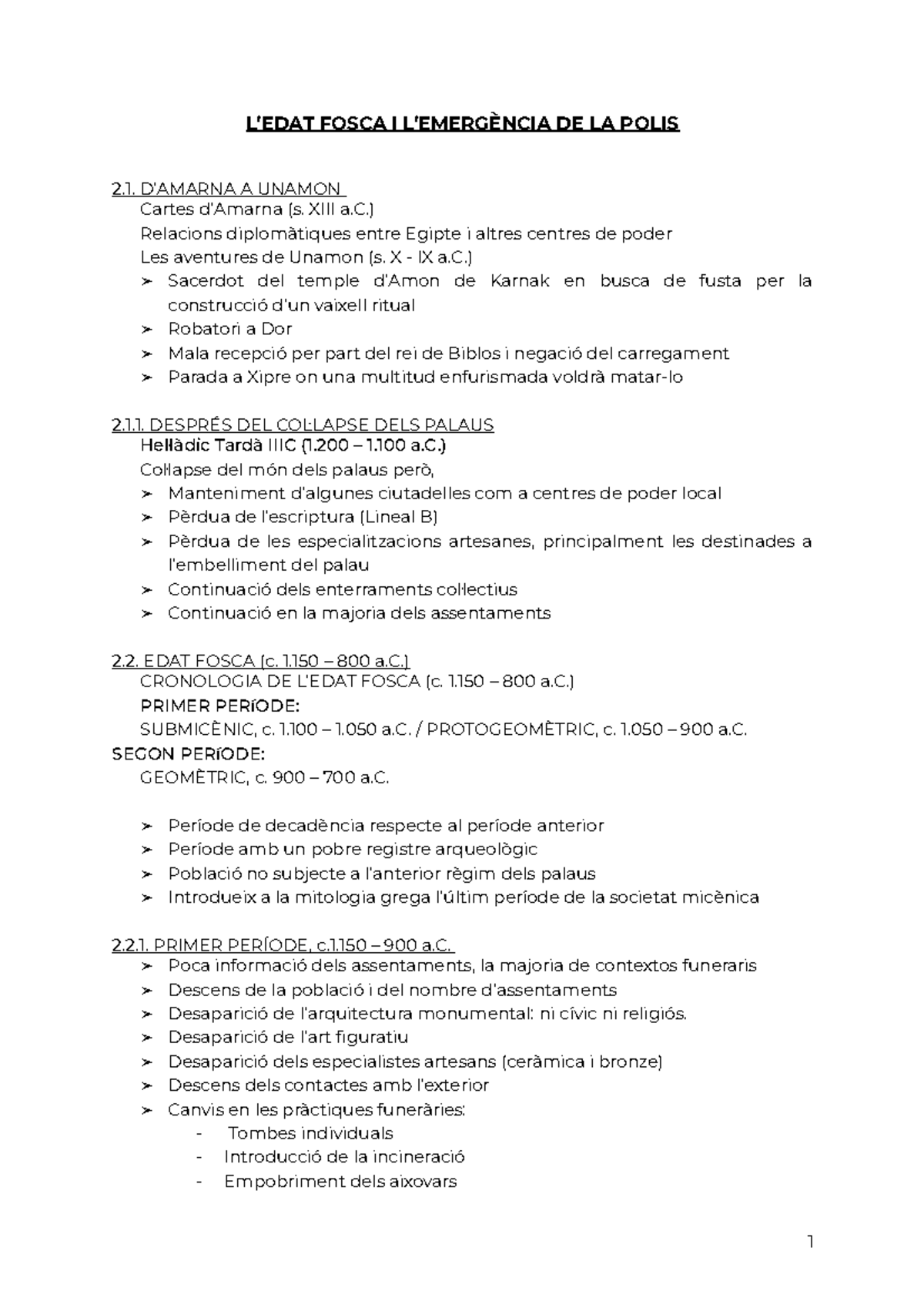 L'EDAT FOSCA I L'EMERGÈNCIA DE LA POLIS

2.1. D'AMARNA A UNAMON

Cartes d'Amarna (s. XIII a.C.)

Relacions diplomàtiques entre Egipte i altres centres de poder

Les aventures de Unamon (s. X - IX a.C.)

➢ Sacerdot del temple d'Amon de Karnak en busca de fusta per la construcció d'un vaixell ritual
➢ Robatori a Dor
➢ Mala recepció per part del rei de Biblos i negació del carregament
➢ Parada a Xipre on una multitud enfurismada voldrà matar-lo

2.1.1. DESPRÉS DEL COL·LAPSE DELS PALAUS

Hel·làdic Tardà IIIC (1.200 – 1.100 a.C.)

Col·lapse del món dels palaus però,

➢ Manteniment d'algunes ciutadelles com a centres de poder local
➢ Pèrdua de l'escriptura (Lineal B)
➢ Pèrdua de les especialitzacions artesanes, principalment les destinades a l'embelliment del palau
➢ Continuació dels enterraments col·lectius
➢ Continuació en la majoria dels assentaments

2.2. EDAT FOSCA (c. 1.150 – 800 a.C.)

CRONOLOGIA DE L'EDAT FOSCA (c. 1.150 – 800 a.C.)

PRIMER PERÍODE:

SUBMICÈNIC, c. 1.100 – 1.050 a.C. / PROTOGEOMÈTRIC, c. 1.050 – 900 a.C.

SEGON PERÍODE:

GEOMÈTRIC, c. 900 – 700 a.C.

➢ Període de decadència respecte al període anterior
➢ Període amb un pobre registre arqueològic
➢ Població no subjecte a l'anterior règim dels palaus
➢ Introdueix a la mitologia grega l'últim període de la societat micènica

2.2.1. PRIMER PERÍODE, c.1.150 – 900 a.C.

➢ Poca informació dels assentaments, la majoria de contextos funeraris
➢ Descens de la població i del nombre d'assentaments
➢ Desaparició de l'arquitectura monumental: ni cívic ni religiós.
➢ Desaparició de l'art figuratiu
➢ Desaparició dels especialistes artesans (ceràmica i bronze)
➢ Descens dels contactes amb l'exterior
➢ Canvis en les pràctiques funeràries:
- Tombes individuals
- Introducció de la incineració
- Empobriment dels aixovars

1